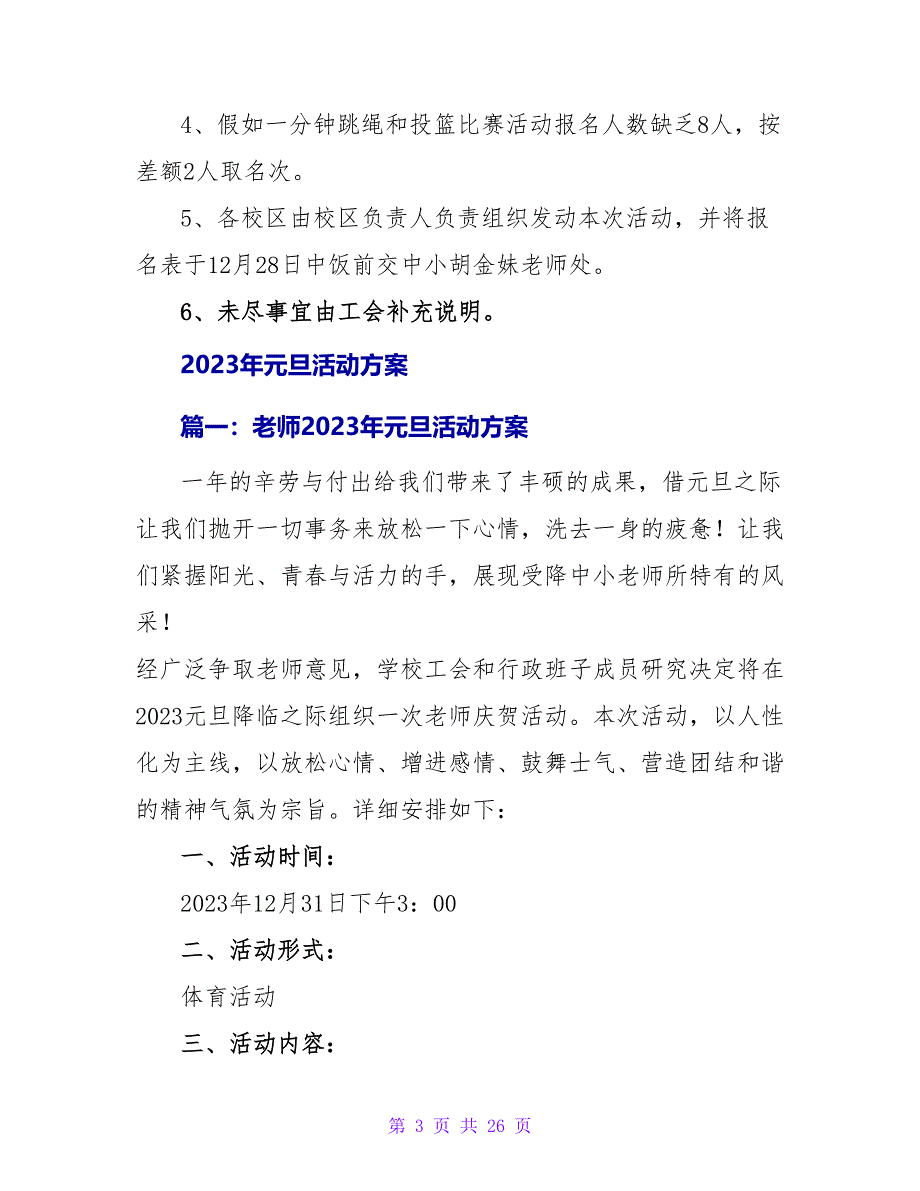 4、假如一分钟跳绳和投篮比赛活动报名人数缺乏8人，按差额2人取名次。

5、各校区由校区负责人负责组织发动本次活动，并将报名表于12月28日中饭前交中小胡金妹老师处。

6、未尽事宜由工会补充说明。

2023年元旦活动方案

篇一：老师2023年元旦活动方案

一年的辛劳与付出给我们带来了丰硕的成果，借元旦之际让我们抛开一切事务来放松一下心情，洗去一身的疲惫！让我们紧握阳光、青春与活力的手，展现受降中小老师所特有的风采！

经广泛争取老师意见，学校工会和行政班子成员研究决定将在2023元旦降临之际组织一次老师庆贺活动。本次活动，以人性化为主线，以放松心情、增进感情、鼓舞士气、营造团结和谐的精神气氛为宗旨。详细安排如下：

一、活动时间：

2023年12月31日下午3：00

二、活动形式：

体育活动

三、活动内容：

第 3 页 共 26 页